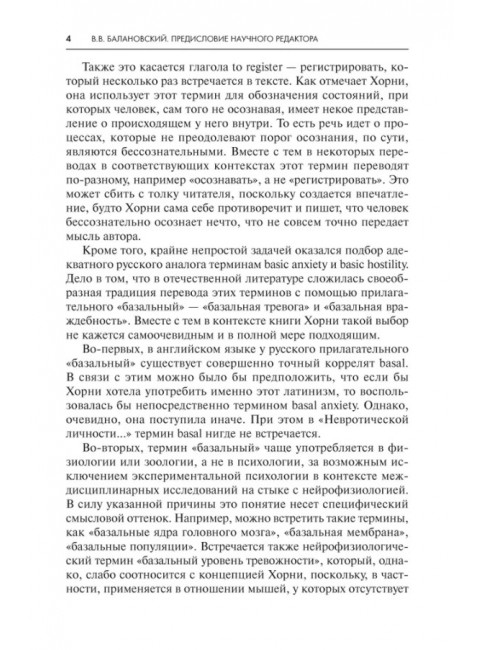 4 В.В. БАЛАНОВСКИЙ. ПРЕДИСЛОВИЕ НАУЧНОГО РЕДАКТОРА

Также это касается глагола to register — регистрировать, который несколько раз встречается в тексте. Как отмечает Хорни, она использует этот термин для обозначения состояний, при которых человек, сам того не осознавая, имеет некое представление о происходящем у него внутри. То есть речь идет о процессах, которые не преодолевают порог осознания, по сути, являются бессознательными. Вместе с тем в некоторых переводах в соответствующих контекстах этот термин переводят по-разному, например «осознавать», а не «регистрировать». Это может сбить с толку читателя, поскольку создается впечатление, будто Хорни сама себе противоречит и пишет, что человек бессознательно осознает нечто, что не совсем точно передает мысль автора.

Кроме того, крайне непростой задачей оказался подбор адекватного русского аналога терминам basic anxiety и basic hostility. Дело в том, что в отечественной литературе сложилась своеобразная традиция перевода этих терминов с помощью прилагательного «базальный» — «базальная тревога» и «базальная враждебность». Вместе с тем в контексте книги Хорни такой выбор не кажется самоочевидным и в полной мере подходящим.

Во-первых, в английском языке у русского прилагательного «базальный» существует совершенно точный коррелят basal. В связи с этим можно было бы предположить, что если бы Хорни хотела употребить именно этот латинизм, то воспользовалась бы непосредственно термином basal anxiety. Однако, очевидно, она поступила иначе. При этом в «Невротической личности...» термин basal нигде не встречается.

Во-вторых, термин «базальный» чаще употребляется в физиологии или зоологии, а не в психологии, за возможным исключением экспериментальной психологии в контексте междисциплинарных исследований на стыке с нейрофизиологией. В силу указанной причины это понятие несет специфический смысловой оттенок. Например, можно встретить такие термины, как «базальные ядра головного мозга», «базальная мембрана», «базальные популяции». Встречается также нейрофизиологический термин «базальный уровень тревожности», который, однако, слабо соотносится с концепцией Хорни, поскольку, в частности, применяется в отношении мышей, у которых отсутствует